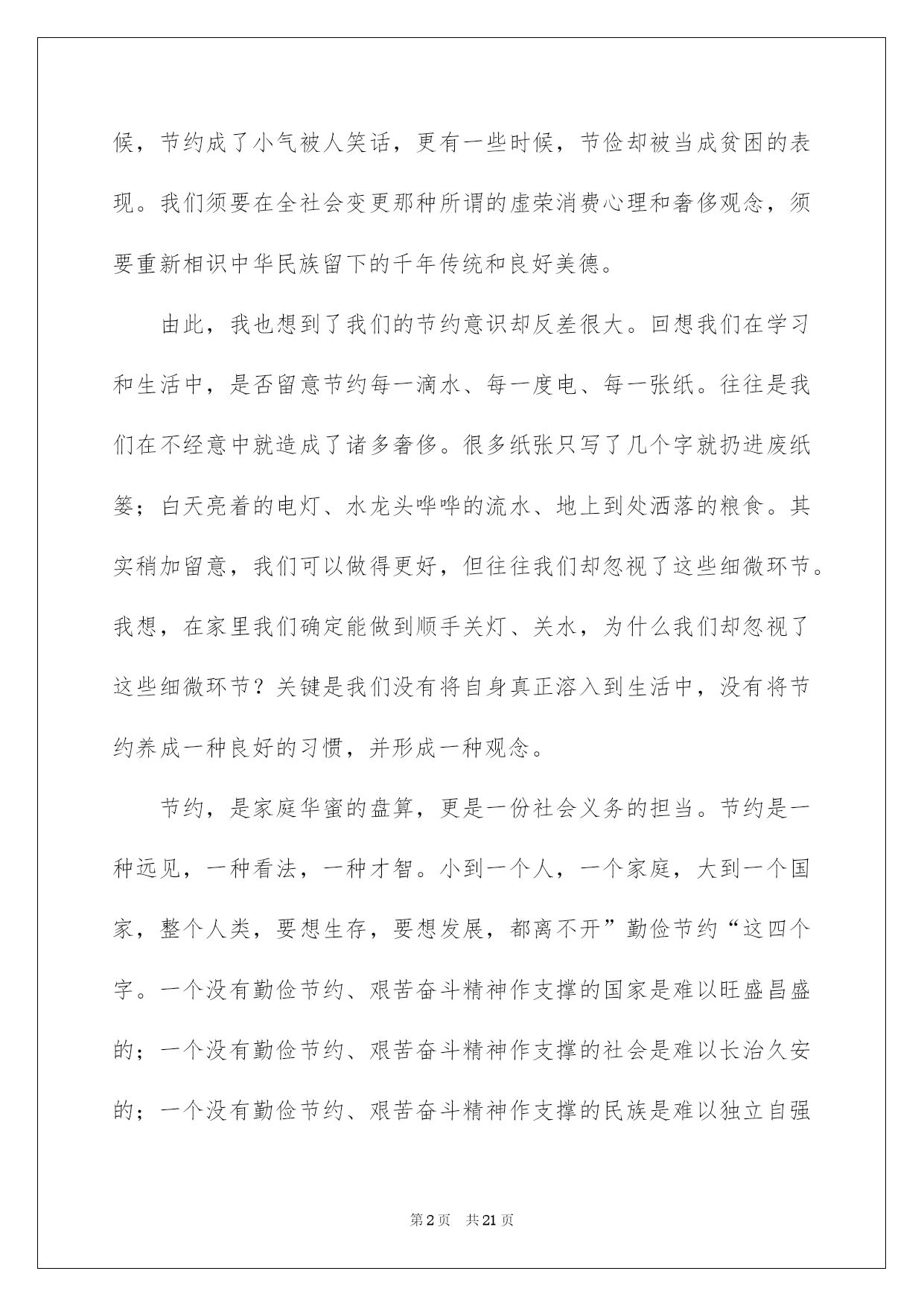 候，节约成了小气被人笑话，更有一些时候，节俭却被当成贫困的表现。我们须要在全社会变更那种所谓的虚荣消费心理和奢侈观念，须要重新相识中华民族留下的千年传统和良好美德。

由此，我也想到了我们的节约意识却反差很大。回想我们在学习和生活中，是否留意节约每一滴水、每一度电、每一张纸。往往是我们在不经意中就造成了诸多奢侈。很多纸张只写了几个字就扔进废纸篓；白天亮着的电灯、水龙头哗哗的流水、地上到处洒落的粮食。其实稍加留意，我们可以做得更好，但往往我们却忽视了这些细微环节。我想，在家里我们确定能做到顺手关灯、关水，为什么我们却忽视了这些细微环节？关键是我们没有将自身真正溶入到生活中，没有将节约养成一种良好的习惯，并形成一种观念。

节约，是家庭华蜜的盘算，更是一份社会义务的担当。节约是一种远见，一种看法，一种才智。小到一个人，一个家庭，大到一个国家，整个人类，要想生存，要想发展，都离不开”勤俭节约“这四个字。一个没有勤俭节约、艰苦奋斗精神作支撑的国家是难以旺盛昌盛的；一个没有勤俭节约、艰苦奋斗精神作支撑的社会是难以长治久安的；一个没有勤俭节约、艰苦奋斗精神作支撑的民族是难以独立自强

第2页 共21页